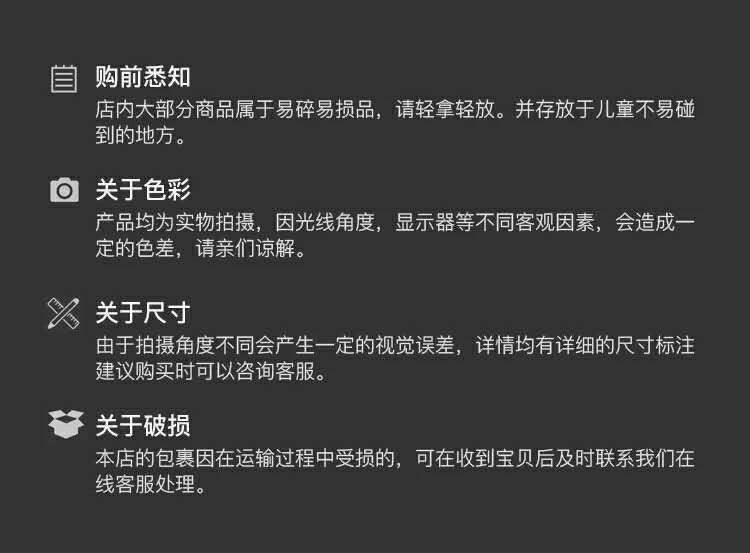 购前悉知
店内大部分商品属于易碎易损品，请轻拿轻放。并存放于儿童不易碰到的地方。

关于色彩
产品均为实物拍摄，因光线角度，显示器等不同客观因素，会造成一定的色差，请亲们谅解。

关于尺寸
由于拍摄角度不同会产生一定的视觉误差，详情均有详细的尺寸标注建议购买时可以咨询客服。

关于破损
本店的包裹因在运输过程中受损的，可在收到宝贝后及时联系我们在线客服处理。